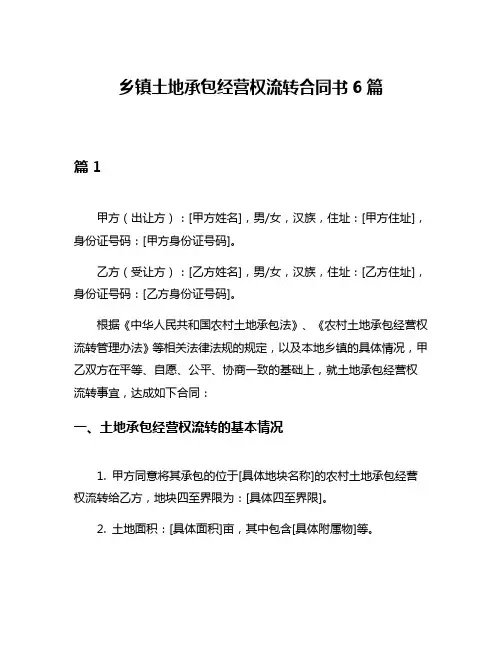 乡镇土地承包经营权流转合同书 6 篇

篇 1

甲方（出让方）：[甲方姓名]，男/女，汉族，住址：[甲方住址]，身份证号码：[甲方身份证号码]。

乙方（受让方）：[乙方姓名]，男/女，汉族，住址：[乙方住址]，身份证号码：[乙方身份证号码]。

根据《中华人民共和国农村土地承包法》、《农村土地承包经营权流转管理办法》等相关法律法规的规定，以及本地乡镇的具体情况，甲乙双方在平等、自愿、公平、协商一致的基础上，就土地承包经营权流转事宜，达成如下合同：

一、土地承包经营权流转的基本情况

1. 甲方同意将其承包的位于[具体地块名称]的农村土地承包经营权流转给乙方，地块四至界限为：[具体四至界限]。

2. 土地面积：[具体面积]亩，其中包含[具体附属物]等。